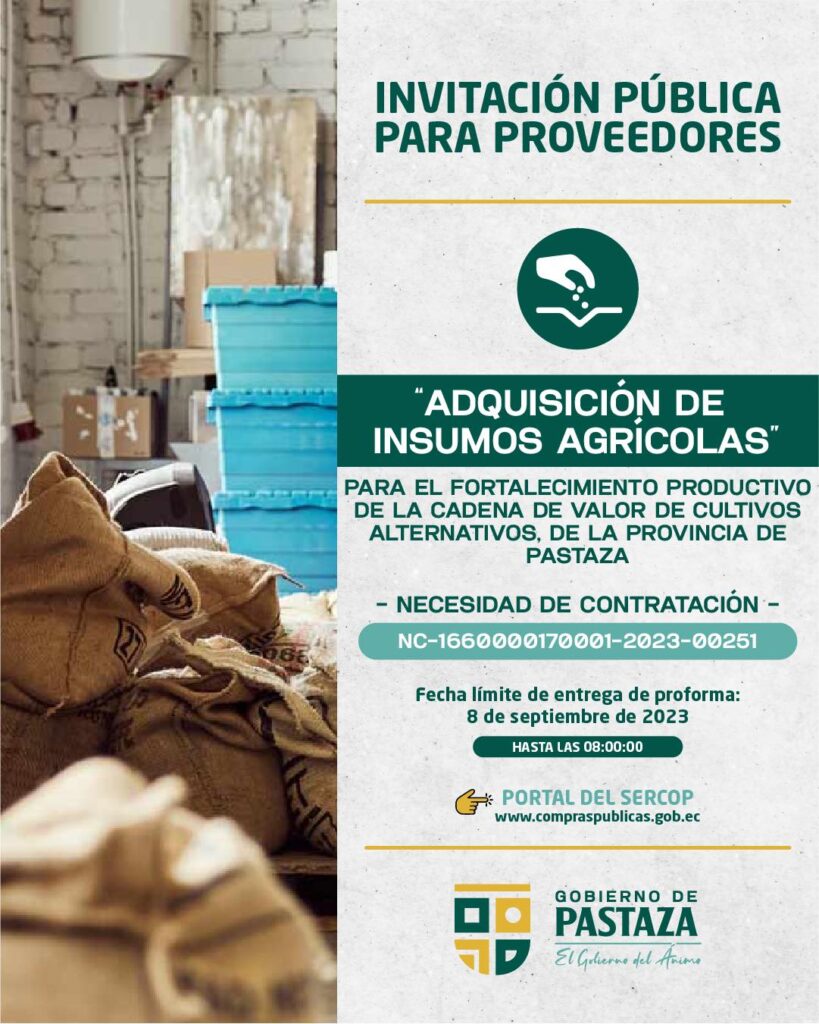 INVITACIÓN PÚBLICA PARA PROVEEDORES

"ADQUISICIÓN DE INSUMOS AGRÍCOLAS"

PARA EL FORTALECIMIENTO PRODUCTIVO DE LA CADENA DE VALOR DE CULTIVOS ALTERNATIVOS, DE LA PROVINCIA DE PASTAZA

- NECESIDAD DE CONTRATACIÓN -

NC-1660000170001-2023-00251

Fecha límite de entrega de proforma:
8 de septiembre de 2023

HASTA LAS 08:00:00

PORTAL DEL SERCOP
www.compraspublicas.gob.ec

GOBIERNO DE
PASTAZA
El Gobierno del Ánimo